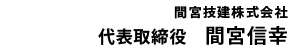 間宮技建株式会社
代表取締役　間宮信幸